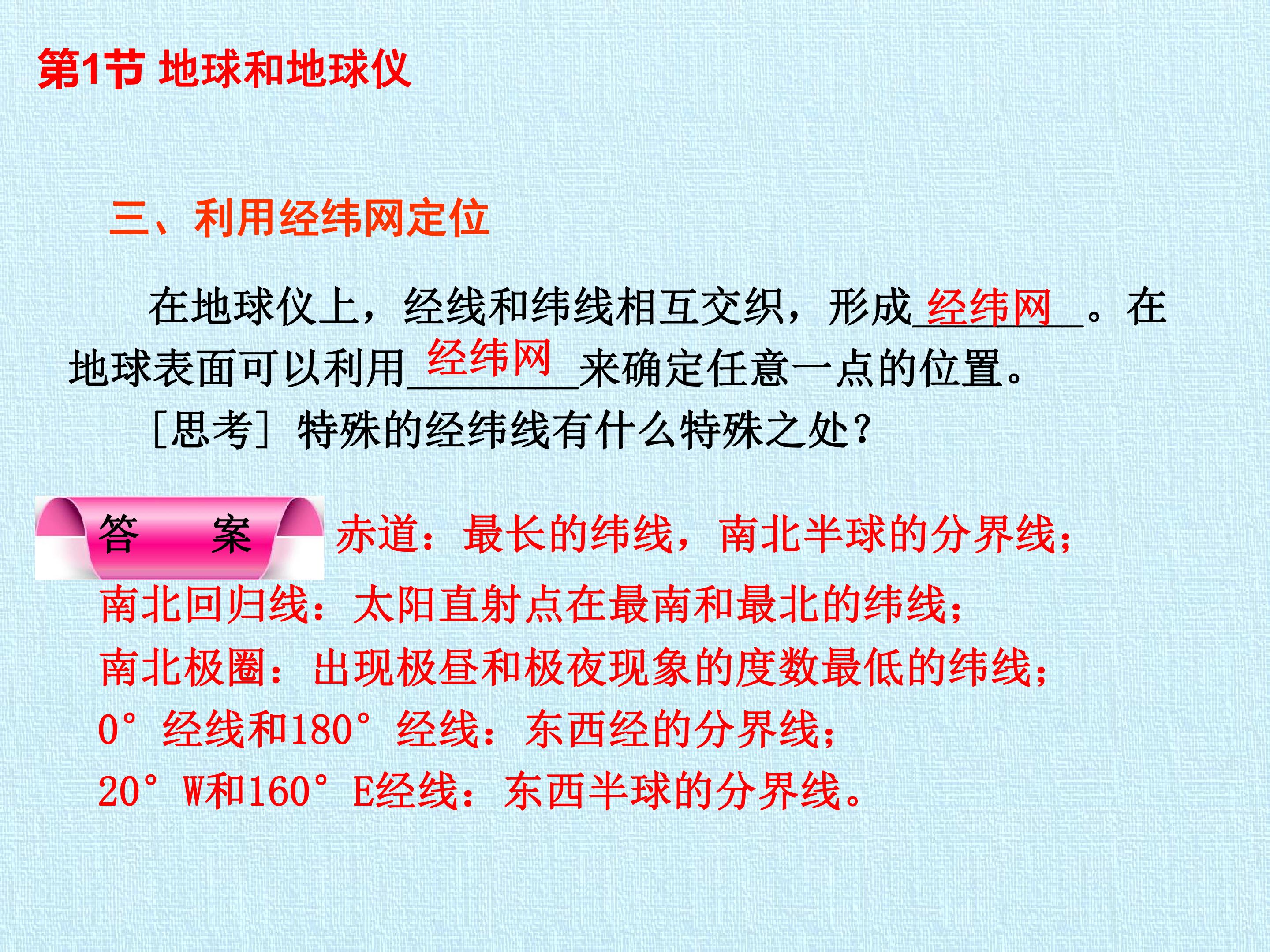 第1节 地球和地球仪

三、利用经纬网定位

在地球仪上，经线和纬线相互交织，形成经纬网。在地球表面可以利用经纬网来确定任意一点的位置。

[思考] 特殊的经纬线有什么特殊之处?

答 案 赤道：最长的纬线，南北半球的分界线；

南北回归线：太阳直射点在最南和最北的纬线；

南北极圈：出现极昼和极夜现象的度数最低的纬线；

0°经线和180°经线：东西经的分界线；

20°W和160°E经线：东西半球的分界线。